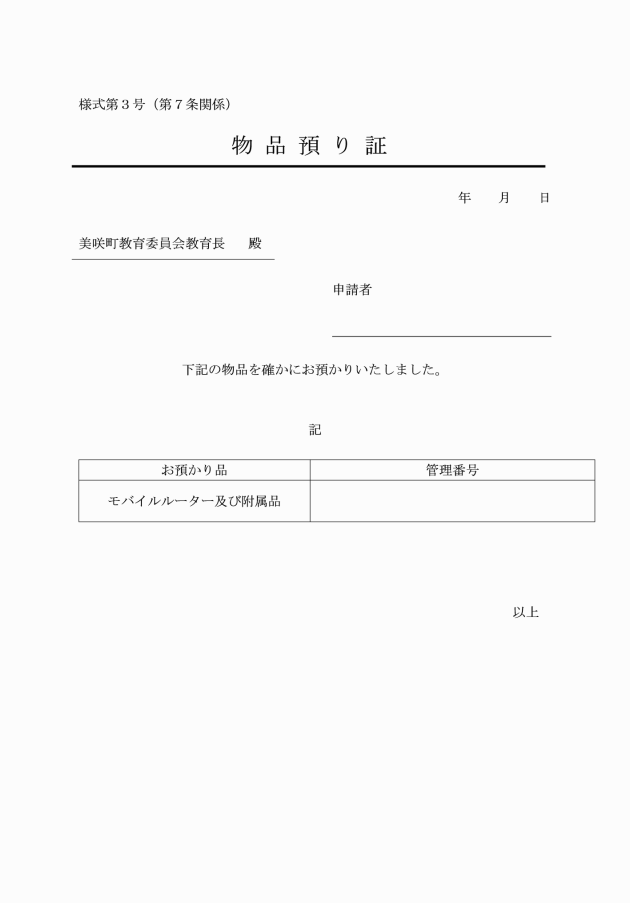 様式第３号（第７条関係）

物 品 預 り 証

年　　月　　日

美咲町教育委員会教育長　　殿

申請者

下記の物品を確かにお預かりいたしました。

記

| お預かり品 | 管理番号 |
|---|---|
| モバイルルーター及び附属品 | |

以上